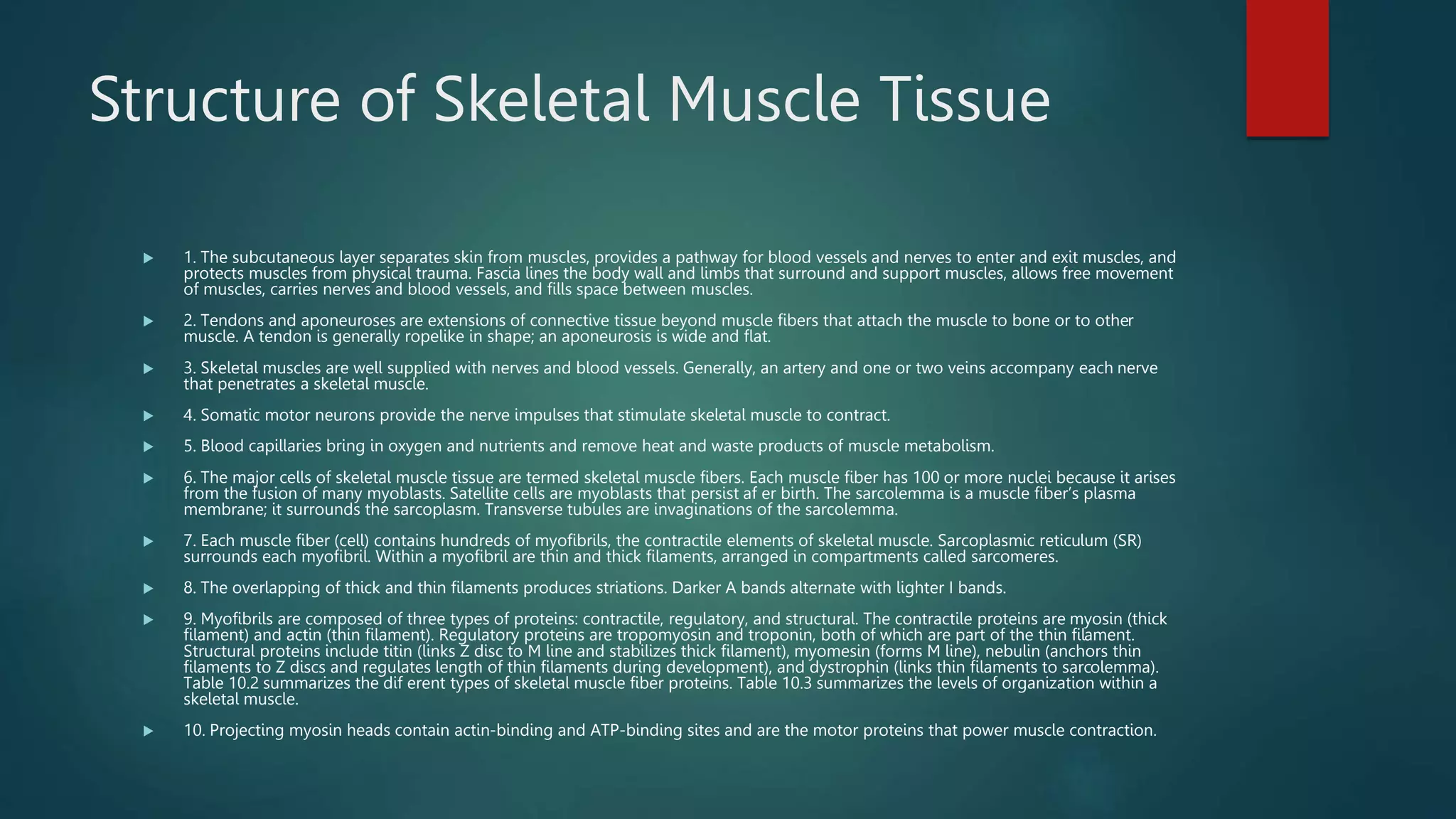 Structure of Skeletal Muscle Tissue

1. The subcutaneous layer separates skin from muscles, provides a pathway for blood vessels and nerves to enter and exit muscles, and protects muscles from physical trauma. Fascia lines the body wall and limbs that surround and support muscles, allows free movement of muscles, carries nerves and blood vessels, and fills space between muscles.

2. Tendons and aponeuroses are extensions of connective tissue beyond muscle fibers that attach the muscle to bone or to other muscle. A tendon is generally ropelike in shape; an aponeurosis is wide and flat.

3. Skeletal muscles are well supplied with nerves and blood vessels. Generally, an artery and one or two veins accompany each nerve that penetrates a skeletal muscle.

4. Somatic motor neurons provide the nerve impulses that stimulate skeletal muscle to contract.

5. Blood capillaries bring in oxygen and nutrients and remove heat and waste products of muscle metabolism.

6. The major cells of skeletal muscle tissue are termed skeletal muscle fibers. Each muscle fiber has 100 or more nuclei because it arises from the fusion of many myoblasts. Satellite cells are myoblasts that persist af er birth. The sarcolemma is a muscle fiber's plasma membrane; it surrounds the sarcoplasm. Transverse tubules are invaginations of the sarcolemma.

7. Each muscle fiber (cell) contains hundreds of myofibrils, the contractile elements of skeletal muscle. Sarcoplasmic reticulum (SR) surrounds each myofibril. Within a myofibril are thin and thick filaments, arranged in compartments called sarcomeres.

8. The overlapping of thick and thin filaments produces striations. Darker A bands alternate with lighter I bands.

9. Myofibrils are composed of three types of proteins: contractile, regulatory, and structural. The contractile proteins are myosin (thick filament) and actin (thin filament). Regulatory proteins are tropomyosin and troponin, both of which are part of the thin filament. Structural proteins include titin (links Z disc to M line and stabilizes thick filament), myomesin (forms M line), nebulin (anchors thin filaments to Z discs and regulates length of thin filaments during development), and dystrophin (links thin filaments to sarcolemma). Table 10.2 summarizes the dif erent types of skeletal muscle fiber proteins. Table 10.3 summarizes the levels of organization within a skeletal muscle.

10. Projecting myosin heads contain actin-binding and ATP-binding sites and are the motor proteins that power muscle contraction.